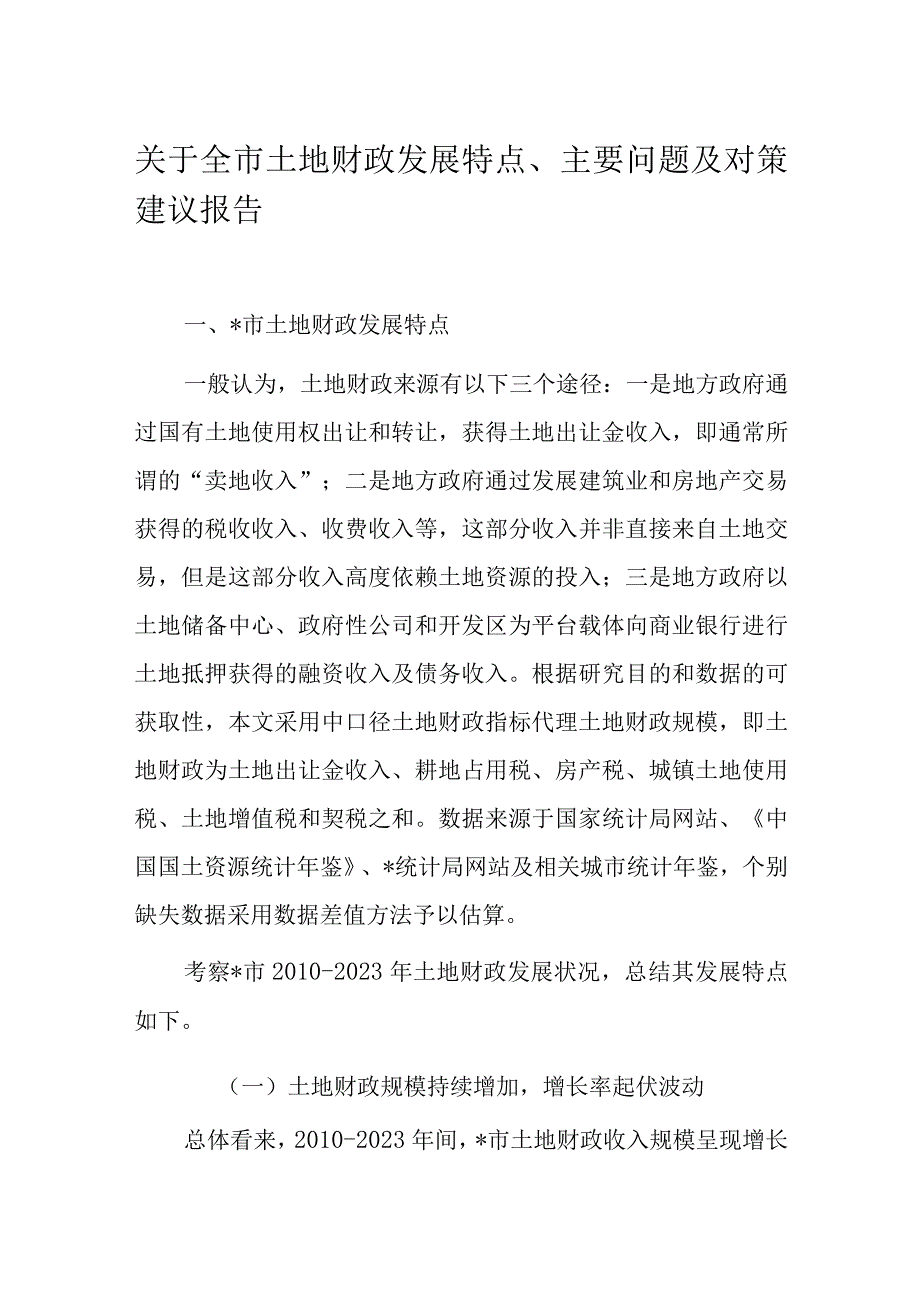 关于全市土地财政发展特点、主要问题及对策建议报告

一、*市土地财政发展特点

一般认为，土地财政来源有以下三个途径：一是地方政府通过国有土地使用权出让和转让，获得土地出让金收入，即通常所谓的“卖地收入”；二是地方政府通过发展建筑业和房地产交易获得的税收收入、收费收入等，这部分收入并非直接来自土地交易，但是这部分收入高度依赖土地资源的投入；三是地方政府以土地储备中心、政府性公司和开发区为平台载体向商业银行进行土地抵押获得的融资收入及债务收入。根据研究目的和数据的可获取性，本文采用中口径土地财政指标代理土地财政规模，即土地财政为土地出让金收入、耕地占用税、房产税、城镇土地使用税、土地增值税和契税之和。数据来源于国家统计局网站、《中国国土资源统计年鉴》、*统计局网站及相关城市统计年鉴，个别缺失数据采用数据差值方法予以估算。

考察*市2010-2023年土地财政发展状况，总结其发展特点如下。

（一）土地财政规模持续增加，增长率起伏波动

总体看来，2010-2023年间，*市土地财政收入规模呈现增长